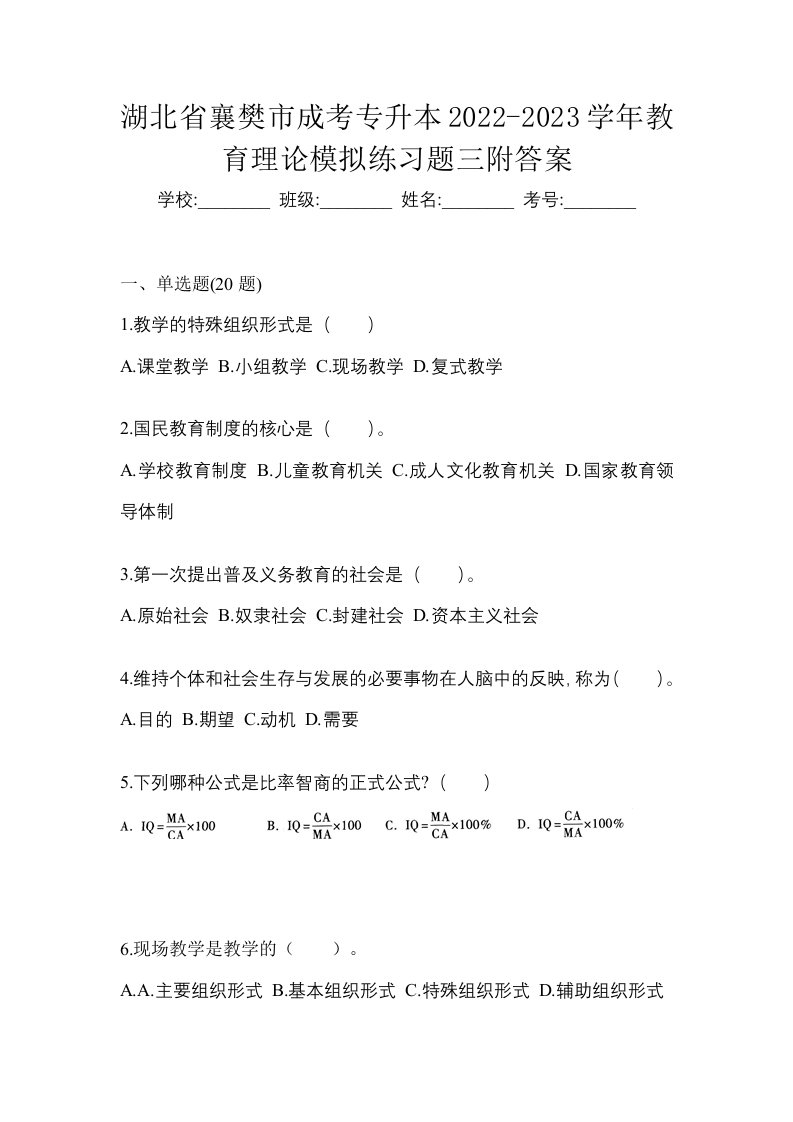 湖北省襄樊市成考专升本2022-2023学年教育理论模拟练习题三附答案

学校:________ 班级:________ 姓名:________ 考号:________

一、单选题(20 题)

1.教学的特殊组织形式是（　　）

A.课堂教学 B.小组教学 C.现场教学 D.复式教学

2.国民教育制度的核心是（　　）。

A.学校教育制度 B.儿童教育机关 C.成人文化教育机关 D.国家教育领导体制

3.第一次提出普及义务教育的社会是（　　）。

A.原始社会 B.奴隶社会 C.封建社会 D.资本主义社会

4.维持个体和社会生存与发展的必要事物在人脑中的反映,称为(　　)。

A.目的 B.期望 C.动机 D.需要

5.下列哪种公式是比率智商的正式公式?（　　）

A. $IQ=\frac{MA}{CA}\times100$ B. $IQ=\frac{CA}{MA}\times100$ C. $IQ=\frac{MA}{CA}\times100\%$ D. $IQ=\frac{CA}{MA}\times100\%$

6.现场教学是教学的（　　）。

A.A.主要组织形式 B.基本组织形式 C.特殊组织形式 D.辅助组织形式